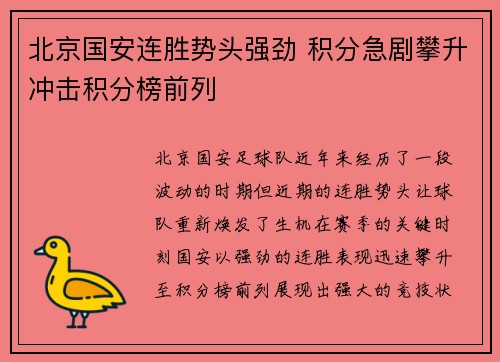 北京国安连胜势头强劲 积分急剧攀升冲击积分榜前列

北京国安足球队近年来经历了一段波动的时期但近期的连胜势头让球队重新焕发了生机在赛季的关键时刻国安以强劲的连胜表现迅速攀升至积分榜前列展现出强大的竞技状